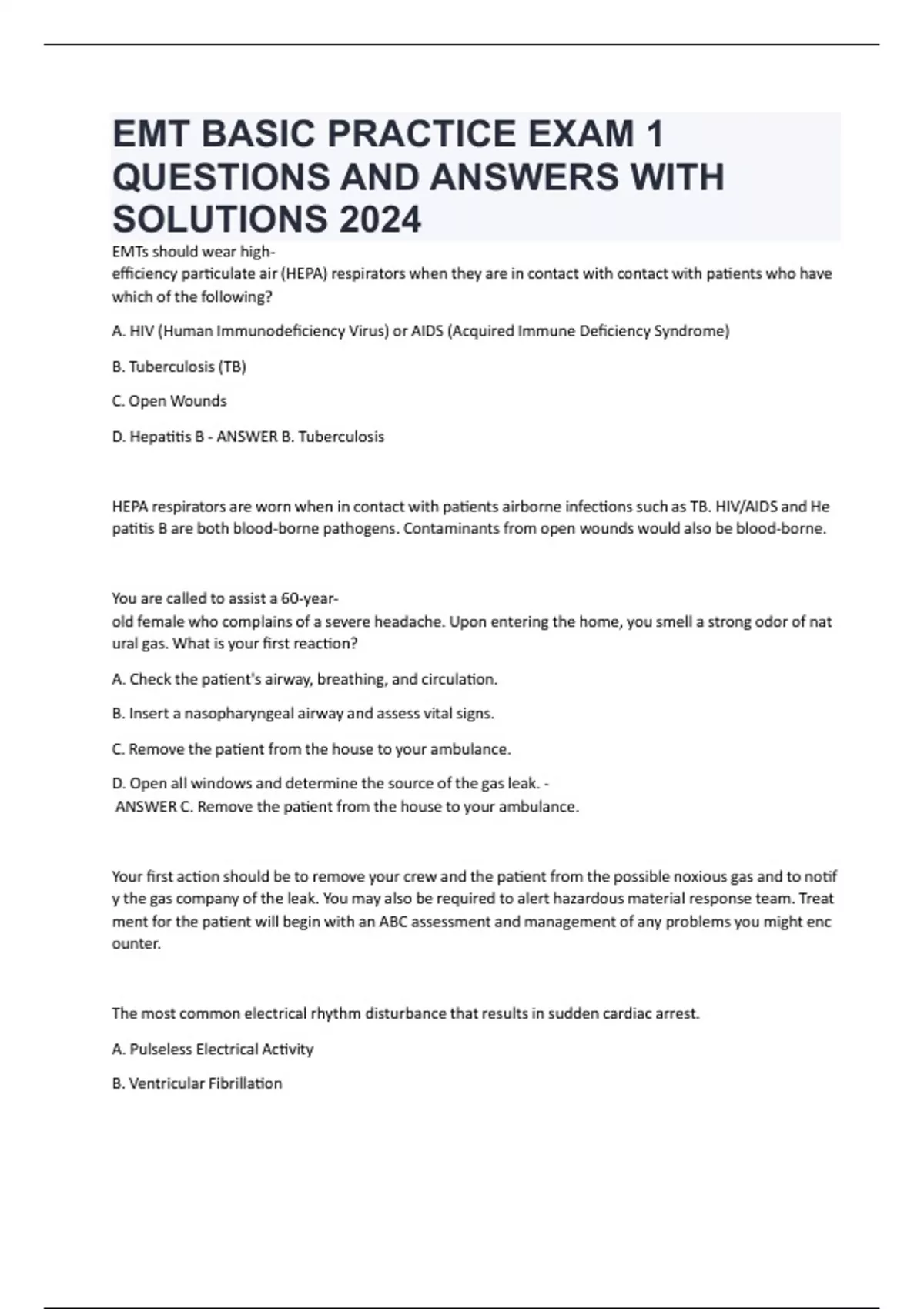 EMT BASIC PRACTICE EXAM 1 QUESTIONS AND ANSWERS WITH SOLUTIONS 2024

EMTs should wear high-efficiency particulate air (HEPA) respirators when they are in contact with contact with patients who have which of the following?

A. HIV (Human Immunodeficiency Virus) or AIDS (Acquired Immune Deficiency Syndrome)

B. Tuberculosis (TB)

C. Open Wounds

D. Hepatitis B - ANSWER B. Tuberculosis

HEPA respirators are worn when in contact with patients airborne infections such as TB. HIV/AIDS and He patitis B are both blood-borne pathogens. Contaminants from open wounds would also be blood-borne.

You are called to assist a 60-year-old female who complains of a severe headache. Upon entering the home, you smell a strong odor of nat ural gas. What is your first reaction?

A. Check the patient's airway, breathing, and circulation.

B. Insert a nasopharyngeal airway and assess vital signs.

C. Remove the patient from the house to your ambulance.

D. Open all windows and determine the source of the gas leak. - ANSWER C. Remove the patient from the house to your ambulance.

Your first action should be to remove your crew and the patient from the possible noxious gas and to notif y the gas company of the leak. You may also be required to alert hazardous material response team. Treat ment for the patient will begin with an ABC assessment and management of any problems you might enc ounter.

The most common electrical rhythm disturbance that results in sudden cardiac arrest.

A. Pulseless Electrical Activity

B. Ventricular Fibrillation